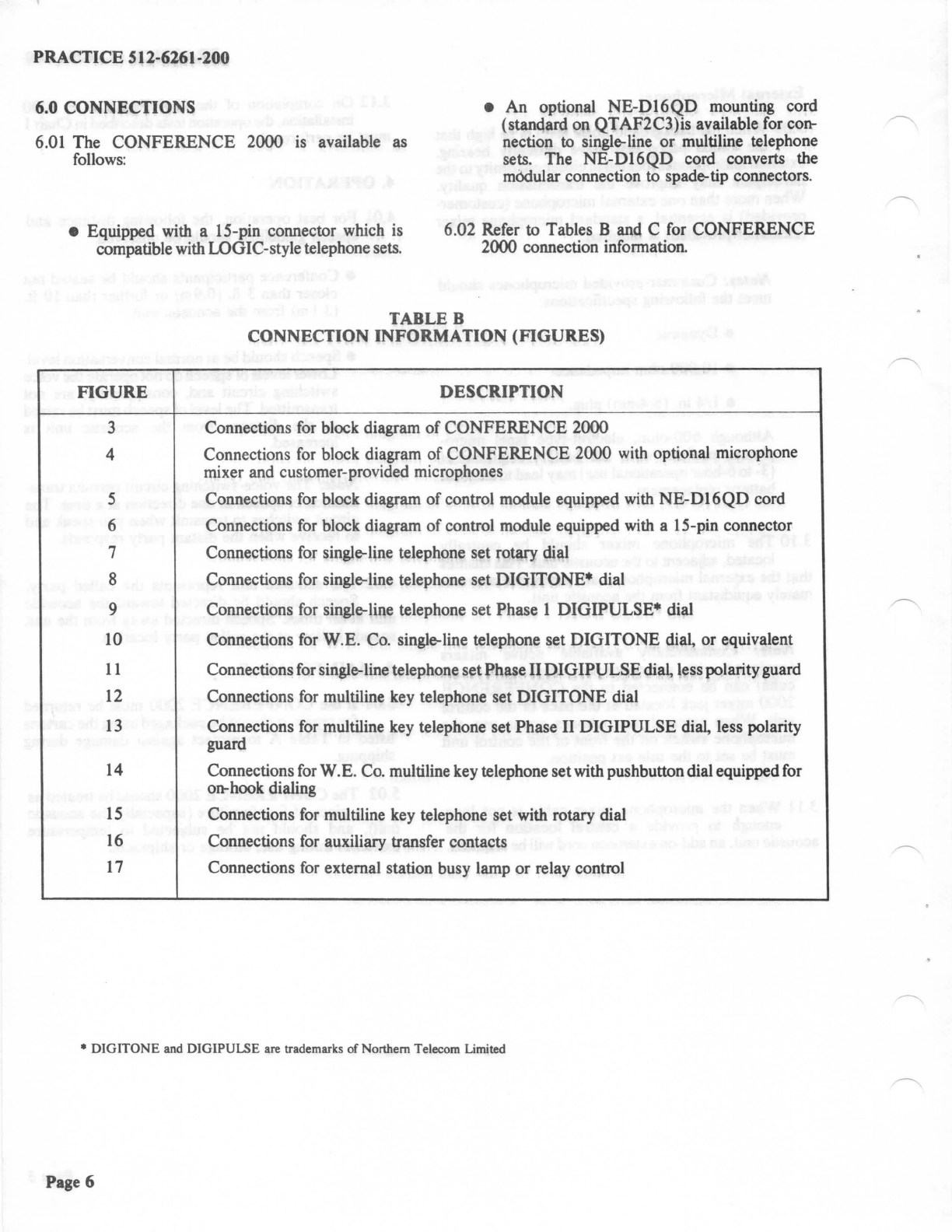 PRACTICE 512-6261-200

6.0 CONNECTIONS

6.01 The CONFERENCE 2000 is available as follows:

● Equipped with a 15-pin connector which is compatible with LOGIC-style telephone sets.

● An optional NE-D16QD mounting cord (standard on QTAF2C3)is available for connection to single-line or multiline telephone sets. The NE-D16QD cord converts the modular connection to spade-tip connectors.

6.02 Refer to Tables B and C for CONFERENCE 2000 connection information.

TABLE B
CONNECTION INFORMATION (FIGURES)

| FIGURE | DESCRIPTION |
|---|---|
| 3 | Connections for block diagram of CONFERENCE 2000 |
| 4 | Connections for block diagram of CONFERENCE 2000 with optional microphone mixer and customer-provided microphones |
| 5 | Connections for block diagram of control module equipped with NE-D16QD cord |
| 6 | Connections for block diagram of control module equipped with a 15-pin connector |
| 7 | Connections for single-line telephone set rotary dial |
| 8 | Connections for single-line telephone set DIGITONE* dial |
| 9 | Connections for single-line telephone set Phase 1 DIGIPULSE* dial |
| 10 | Connections for W.E. Co. single-line telephone set DIGITONE dial, or equivalent |
| 11 | Connections for single-line telephone set Phase II DIGIPULSE dial, less polarity guard |
| 12 | Connections for multiline key telephone set DIGITONE dial |
| 13 | Connections for multiline key telephone set Phase II DIGIPULSE dial, less polarity guard |
| 14 | Connections for W.E. Co. multiline key telephone set with pushbutton dial equipped for on-hook dialing |
| 15 | Connections for multiline key telephone set with rotary dial |
| 16 | Connections for auxiliary transfer contacts |
| 17 | Connections for external station busy lamp or relay control |

* DIGITONE and DIGIPULSE are trademarks of Northern Telecom Limited

Page 6